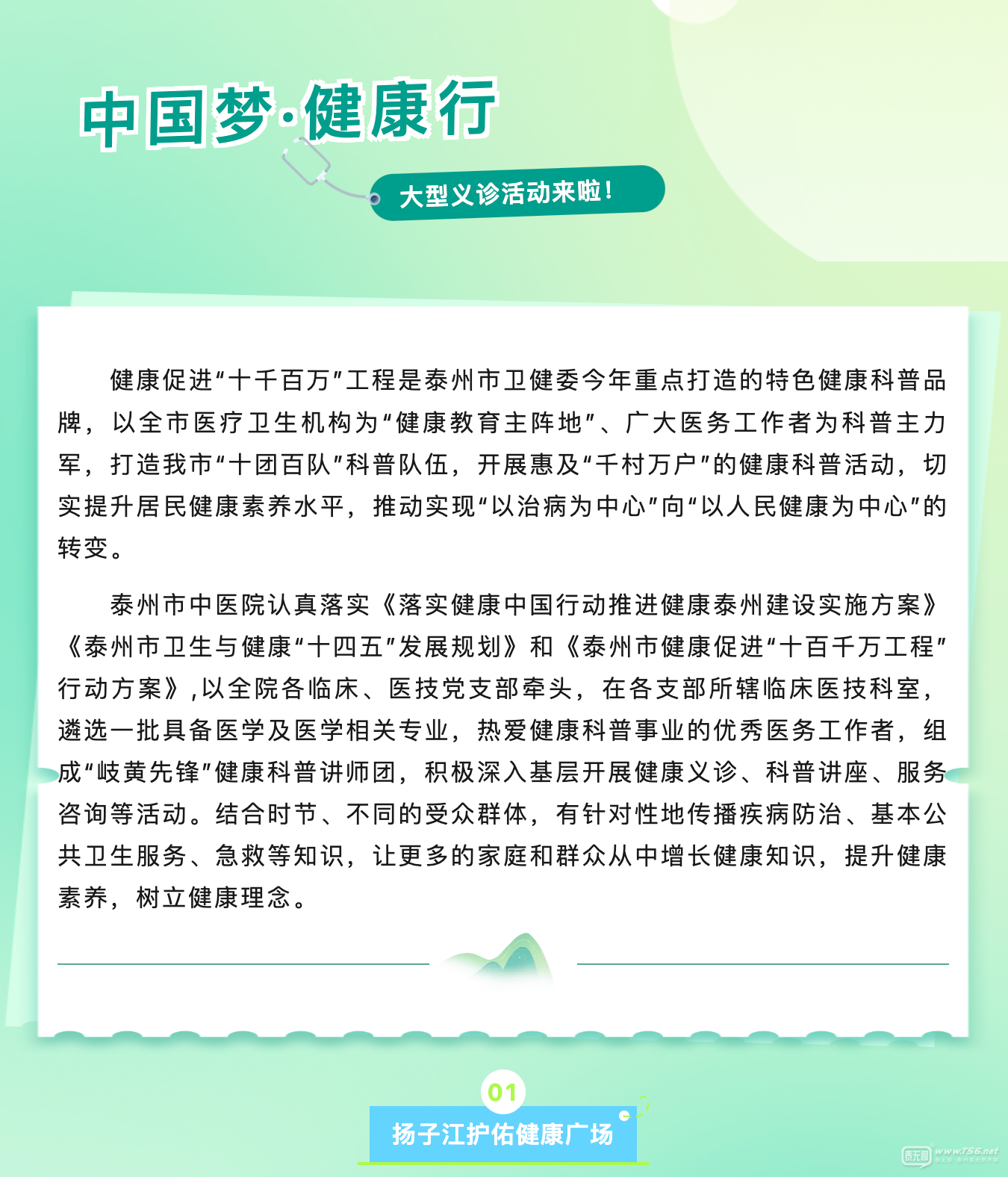 中国梦·健康行

大型义诊活动来啦！

健康促进“十千百万”工程是泰州市卫健委今年重点打造的特色健康科普品牌，以全市医疗卫生机构为“健康教育主阵地”、广大医务工作者为科普主力军，打造我市“十团百队”科普队伍，开展惠及“千村万户”的健康科普活动，切实提升居民健康素养水平，推动实现“以治病为中心”向“以人民健康为中心”的转变。

泰州市中医院认真落实《落实健康中国行动推进健康泰州建设实施方案》《泰州市卫生与健康“十四五”发展规划》和《泰州市健康促进“十百千万工程”行动方案》,以全院各临床、医技党支部牵头，在各支部所辖临床医技科室，遴选一批具备医学及医学相关专业，热爱健康科普事业的优秀医务工作者，组成“岐黄先锋”健康科普讲师团，积极深入基层开展健康义诊、科普讲座、服务咨询等活动。结合时节、不同的受众群体，有针对性地传播疾病防治、基本公共卫生服务、急救等知识，让更多的家庭和群众从中增长健康知识，提升健康素养，树立健康理念。

01

扬子江护佑健康广场

www.T56.net